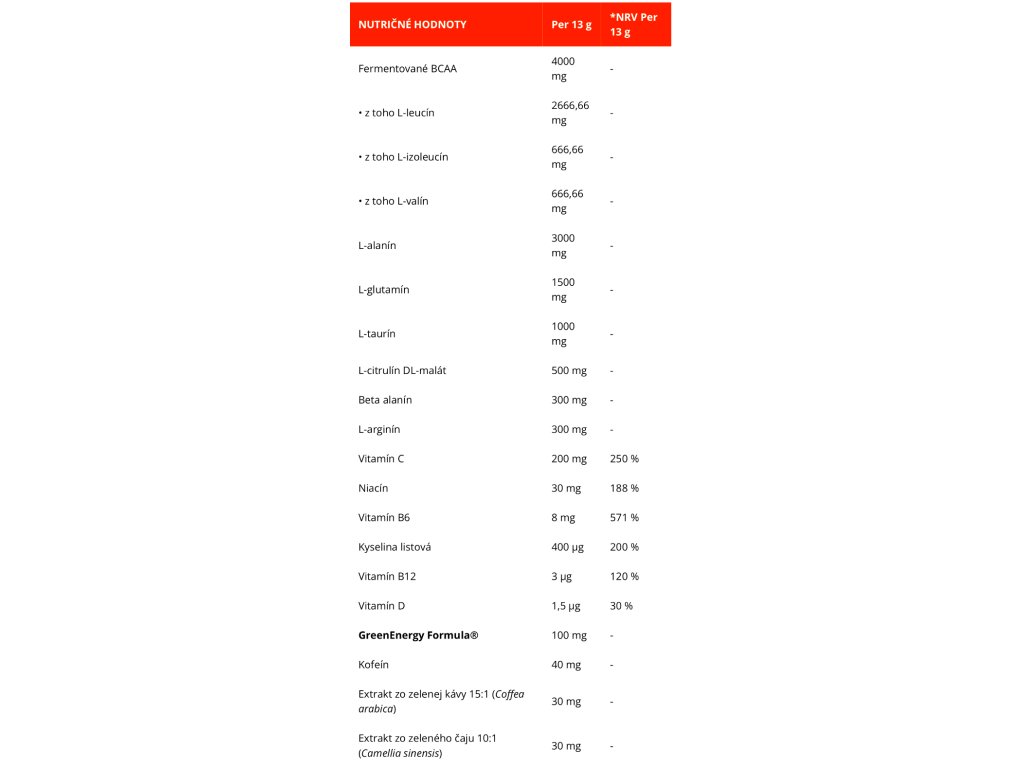 | NUTRIČNÉ HODNOTY | Per 13 g | *NRV Per 13 g |
|---|---|---|
| Fermentované BCAA | 4000 mg | - |
| • z toho L-leucín | 2666,66 mg | - |
| • z toho L-izoleucín | 666,66 mg | - |
| • z toho L-valín | 666,66 mg | - |
| L-alanín | 3000 mg | - |
| L-glutamín | 1500 mg | - |
| L-taurín | 1000 mg | - |
| L-citrulín DL-malát | 500 mg | - |
| Beta alanín | 300 mg | - |
| L-arginín | 300 mg | - |
| Vitamín C | 200 mg | 250 % |
| Niacín | 30 mg | 188 % |
| Vitamín B6 | 8 mg | 571 % |
| Kyselina listová | 400 µg | 200 % |
| Vitamín B12 | 3 µg | 120 % |
| Vitamín D | 1,5 µg | 30 % |
| GreenEnergy Formula® | 100 mg | - |
| Kofeín | 40 mg | - |
| Extrakt zo zelenej kávy 15:1 (Coffea arabica) | 30 mg | - |
| Extrakt zo zeleného čaju 10:1 (Camellia sinensis) | 30 mg | - |